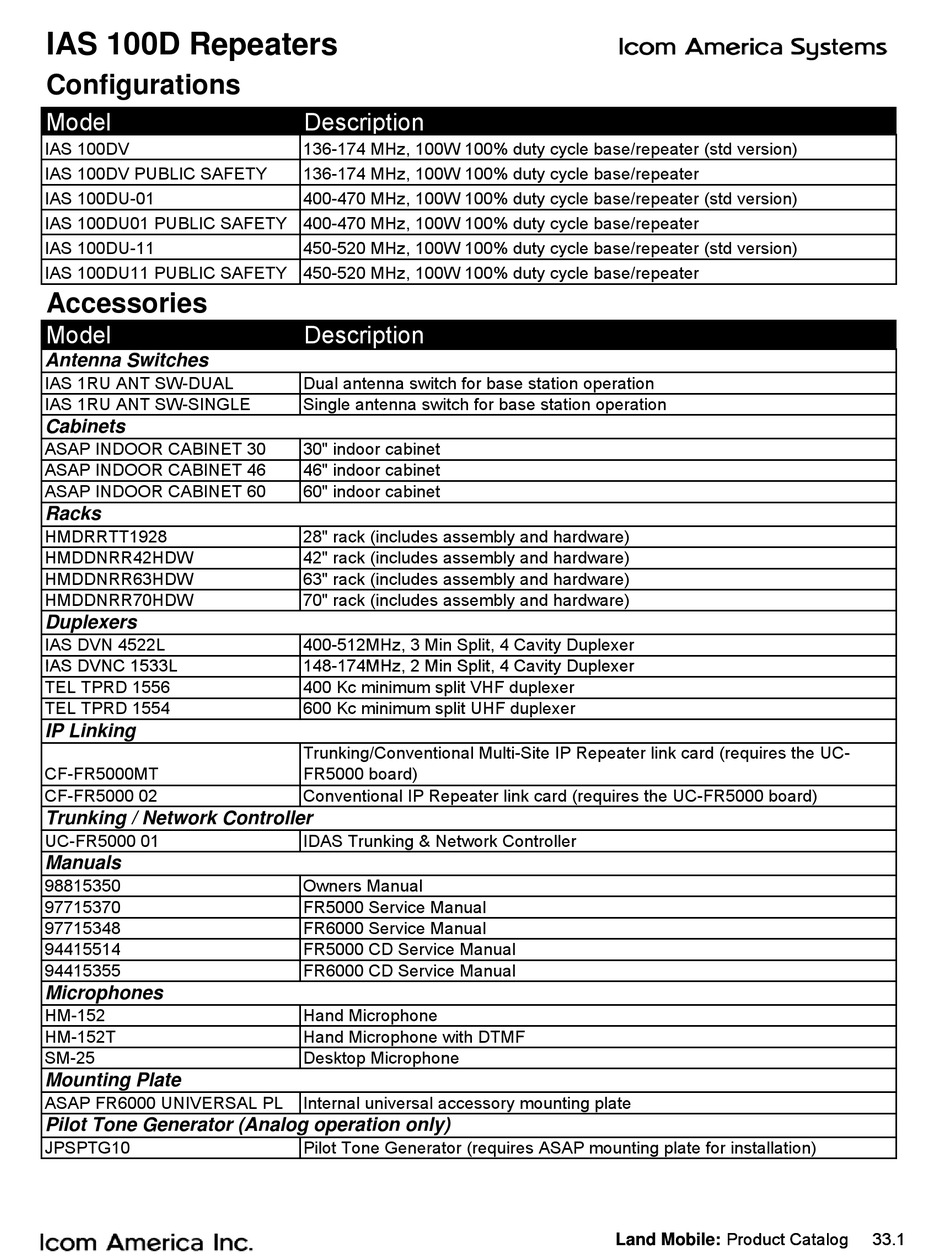 IAS 100D Repeaters
Icom America Systems
Configurations

| Model | Description |
|---|---|
| IAS 100DV | 136-174 MHz, 100W 100% duty cycle base/repeater (std version) |
| IAS 100DV PUBLIC SAFETY | 136-174 MHz, 100W 100% duty cycle base/repeater |
| IAS 100DU-01 | 400-470 MHz, 100W 100% duty cycle base/repeater (std version) |
| IAS 100DU01 PUBLIC SAFETY | 400-470 MHz, 100W 100% duty cycle base/repeater |
| IAS 100DU-11 | 450-520 MHz, 100W 100% duty cycle base/repeater (std version) |
| IAS 100DU11 PUBLIC SAFETY | 450-520 MHz, 100W 100% duty cycle base/repeater |

Accessories

| Model | Description |
|---|---|
| Antenna Switches | |
| IAS 1RU ANT SW-DUAL | Dual antenna switch for base station operation |
| IAS 1RU ANT SW-SINGLE | Single antenna switch for base station operation |
| Cabinets | |
| ASAP INDOOR CABINET 30 | 30" indoor cabinet |
| ASAP INDOOR CABINET 46 | 46" indoor cabinet |
| ASAP INDOOR CABINET 60 | 60" indoor cabinet |
| Racks | |
| HMDRRTT1928 | 28" rack (includes assembly and hardware) |
| HMDDNRR42HDW | 42" rack (includes assembly and hardware) |
| HMDDNRR63HDW | 63" rack (includes assembly and hardware) |
| HMDDNRR70HDW | 70" rack (includes assembly and hardware) |
| Duplexers | |
| IAS DVN 4522L | 400-512MHz, 3 Min Split, 4 Cavity Duplexer |
| IAS DVNC 1533L | 148-174MHz, 2 Min Split, 4 Cavity Duplexer |
| TEL TPRD 1556 | 400 Kc minimum split VHF duplexer |
| TEL TPRD 1554 | 600 Kc minimum split UHF duplexer |
| IP Linking | |
| CF-FR5000MT | Trunking/Conventional Multi-Site IP Repeater link card (requires the UC-FR5000 board) |
| CF-FR5000 02 | Conventional IP Repeater link card (requires the UC-FR5000 board) |
| Trunking / Network Controller | |
| UC-FR5000 01 | IDAS Trunking & Network Controller |
| Manuals | |
| 98815350 | Owners Manual |
| 97715370 | FR5000 Service Manual |
| 97715348 | FR6000 Service Manual |
| 94415514 | FR5000 CD Service Manual |
| 94415355 | FR6000 CD Service Manual |
| Microphones | |
| HM-152 | Hand Microphone |
| HM-152T | Hand Microphone with DTMF |
| SM-25 | Desktop Microphone |
| Mounting Plate | |
| ASAP FR6000 UNIVERSAL PL | Internal universal accessory mounting plate |
| Pilot Tone Generator (Analog operation only) | |
| JPSPTG10 | Pilot Tone Generator (requires ASAP mounting plate for installation) |

Icom America Inc.
Land Mobile: Product Catalog 33.1